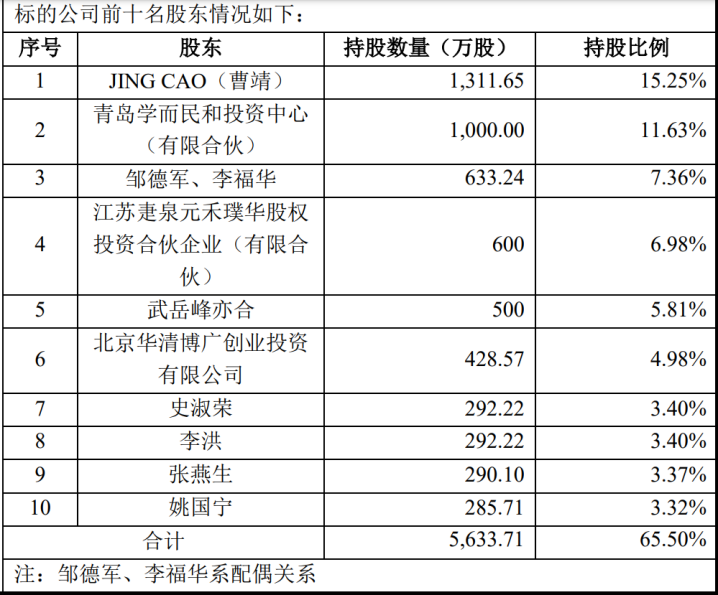 标的公司前十名股东情况如下：

| 序号 | 股东 | 持股数量（万股） | 持股比例 |
|---|---|---|---|
| 1 | JING CAO（曹靖） | 1,311.65 | 15.25% |
| 2 | 青岛学而民和投资中心（有限合伙） | 1,000.00 | 11.63% |
| 3 | 邹德军、李福华 | 633.24 | 7.36% |
| 4 | 江苏疌泉元禾璞华股权投资合伙企业（有限合伙） | 600 | 6.98% |
| 5 | 武岳峰亦合 | 500 | 5.81% |
| 6 | 北京华清博广创业投资有限公司 | 428.57 | 4.98% |
| 7 | 史淑荣 | 292.22 | 3.40% |
| 8 | 李洪 | 292.22 | 3.40% |
| 9 | 张燕生 | 290.10 | 3.37% |
| 10 | 姚国宁 | 285.71 | 3.32% |
| 合计 | | 5,633.71 | 65.50% |

注：邹德军、李福华系配偶关系